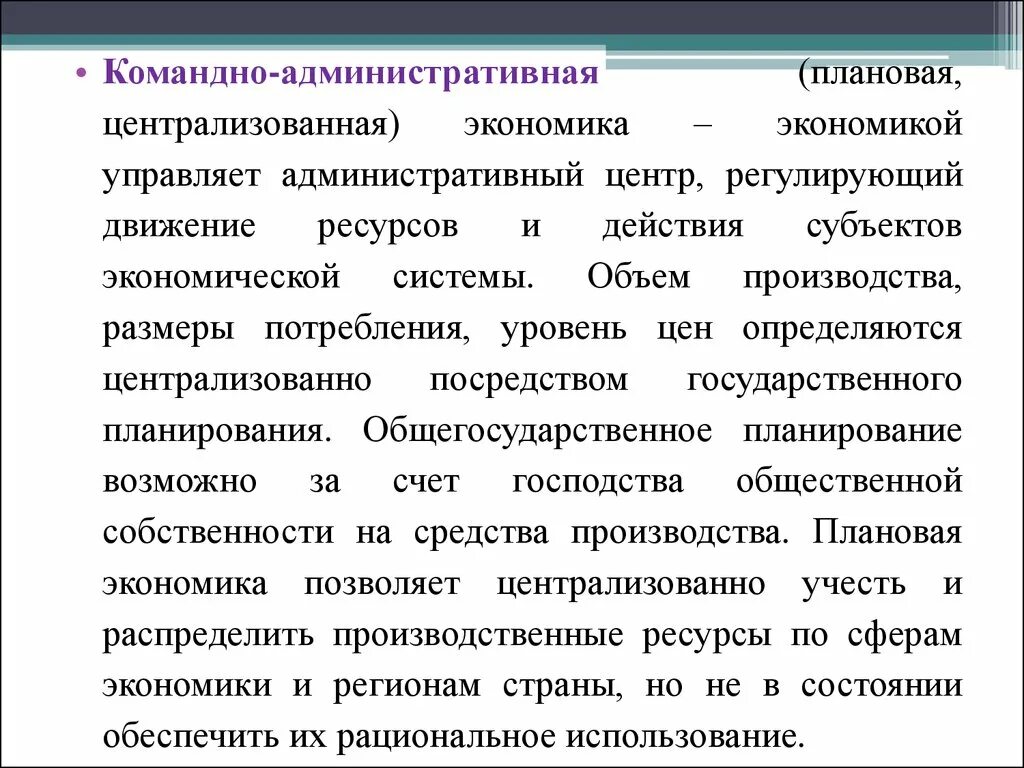 • Командно-административная (плановая, централизованная) экономика – экономикой управляет административный центр, регулирующий движение ресурсов и действия субъектов экономической системы. Объем производства, размеры потребления, уровень цен определяются централизованно посредством государственного планирования. Общегосударственное планирование возможно за счет господства общественной собственности на средства производства. Плановая экономика позволяет централизованно учесть и распределить производственные ресурсы по сферам экономики и регионам страны, но не в состоянии обеспечить их рациональное использование.